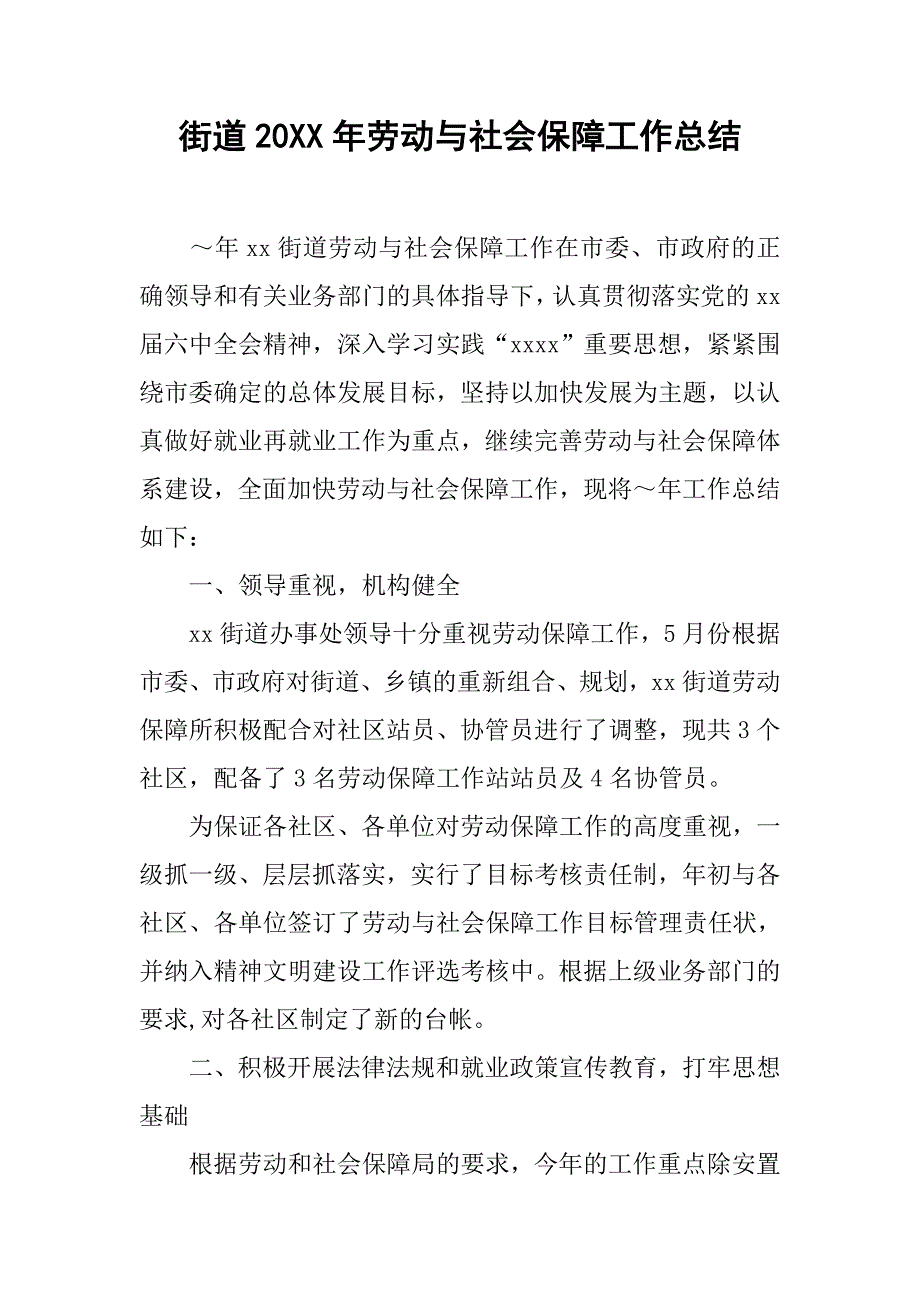 街道20XX年劳动与社会保障工作总结

～年xx街道劳动与社会保障工作在市委、市政府的正确领导和有关业务部门的具体指导下，认真贯彻落实党的xx届六中全会精神，深入学习实践“xxxx”重要思想，紧紧围绕市委确定的总体发展目标，坚持以加快发展为主题，以认真做好就业再就业工作为重点，继续完善劳动与社会保障体系建设，全面加快劳动与社会保障工作，现将～年工作总结如下：

一、领导重视，机构健全

xx街道办事处领导十分重视劳动保障工作，5月份根据市委、市政府对街道、乡镇的重新组合、规划，xx街道劳动保障所积极配合对社区站员、协管员进行了调整，现共3个社区，配备了3名劳动保障工作站站员及4名协管员。

为保证各社区、各单位对劳动保障工作的高度重视，一级抓一级、层层抓落实，实行了目标考核责任制，年初与各社区、各单位签订了劳动与社会保障工作目标管理责任状，并纳入精神文明建设工作评选考核中。根据上级业务部门的要求,对各社区制定了新的台帐。

二、积极开展法律法规和就业政策宣传教育，打牢思想基础

根据劳动和社会保障局的要求，今年的工作重点除安置